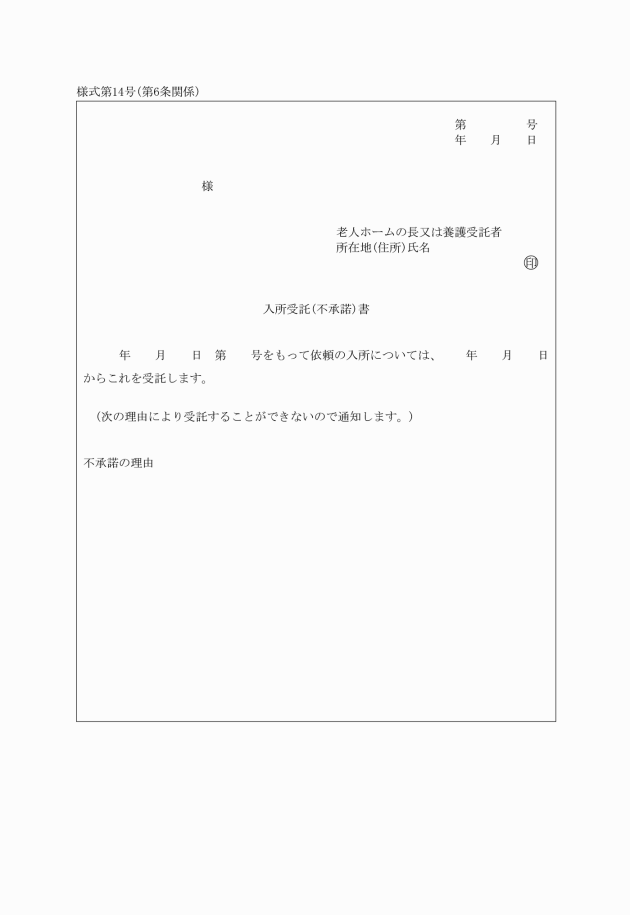 様式第14号(第6条関係)

第　　　　号
年　　月　　日

様

老人ホームの長又は養護受託者
所在地(住所)氏名

印

入所受託(不承諾)書

年　　月　　日　第　　号をもって依頼の入所については、　年　　月　　日からこれを受託します。

(次の理由により受託することができないので通知します。)

不承諾の理由